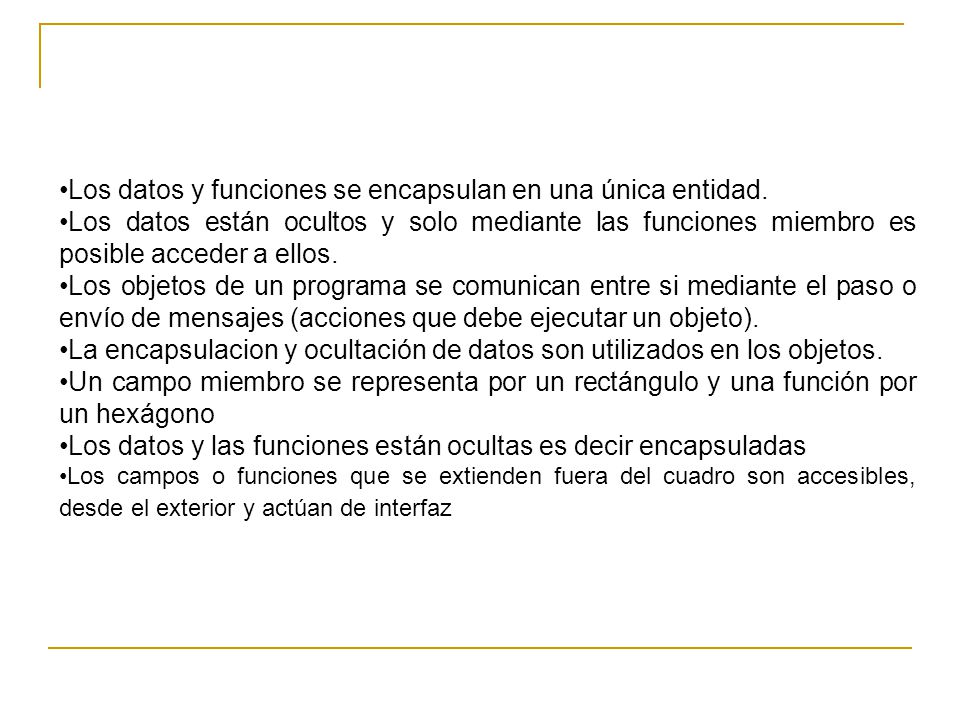 •Los datos y funciones se encapsulan en una única entidad.
•Los datos están ocultos y solo mediante las funciones miembro es posible acceder a ellos.
•Los objetos de un programa se comunican entre si mediante el paso o envío de mensajes (acciones que debe ejecutar un objeto).
•La encapsulacion y ocultación de datos son utilizados en los objetos.
•Un campo miembro se representa por un rectángulo y una función por un hexágono
•Los datos y las funciones están ocultas es decir encapsuladas
•Los campos o funciones que se extienden fuera del cuadro son accesibles, desde el exterior y actúan de interfaz